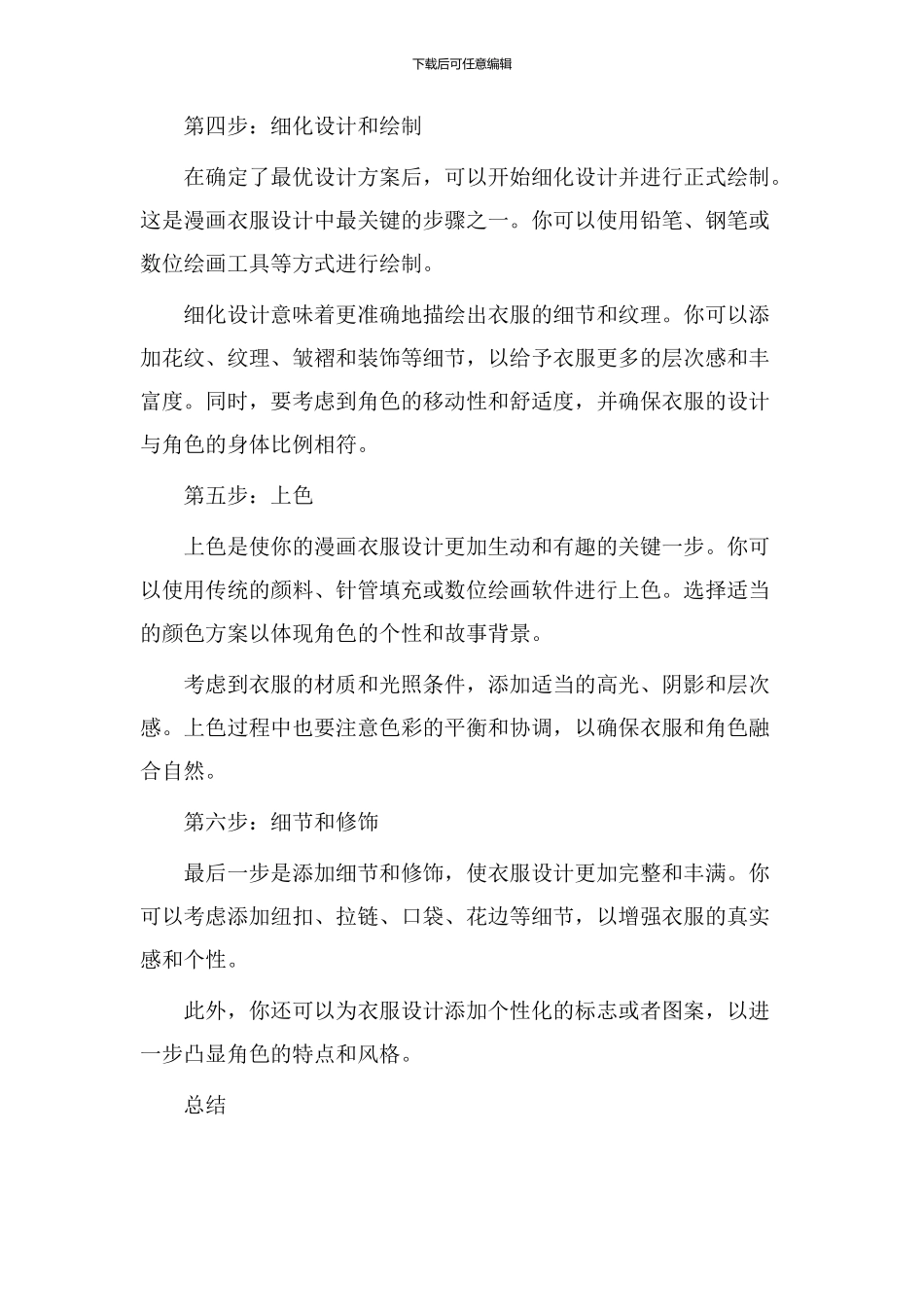 下载后可任意编辑

第四步：细化设计和绘制

在确定了最优设计方案后，可以开始细化设计并进行正式绘制。这是漫画衣服设计中最关键的步骤之一。你可以使用铅笔、钢笔或数位绘画工具等方式进行绘制。

细化设计意味着更准确地描绘出衣服的细节和纹理。你可以添加花纹、纹理、皱褶和装饰等细节，以给予衣服更多的层次感和丰富度。同时，要考虑到角色的移动性和舒适度，并确保衣服的设计与角色的身体比例相符。

第五步：上色

上色是使你的漫画衣服设计更加生动和有趣的关键一步。你可以使用传统的颜料、针管填充或数位绘画软件进行上色。选择适当的颜色方案以体现角色的个性和故事背景。

考虑到衣服的材质和光照条件，添加适当的高光、阴影和层次感。上色过程中也要注意色彩的平衡和协调，以确保衣服和角色融合自然。

第六步：细节和修饰

最后一步是添加细节和修饰，使衣服设计更加完整和丰满。你可以考虑添加纽扣、拉链、口袋、花边等细节，以增强衣服的真实感和个性。

此外，你还可以为衣服设计添加个性化的标志或者图案，以进一步凸显角色的特点和风格。

总结